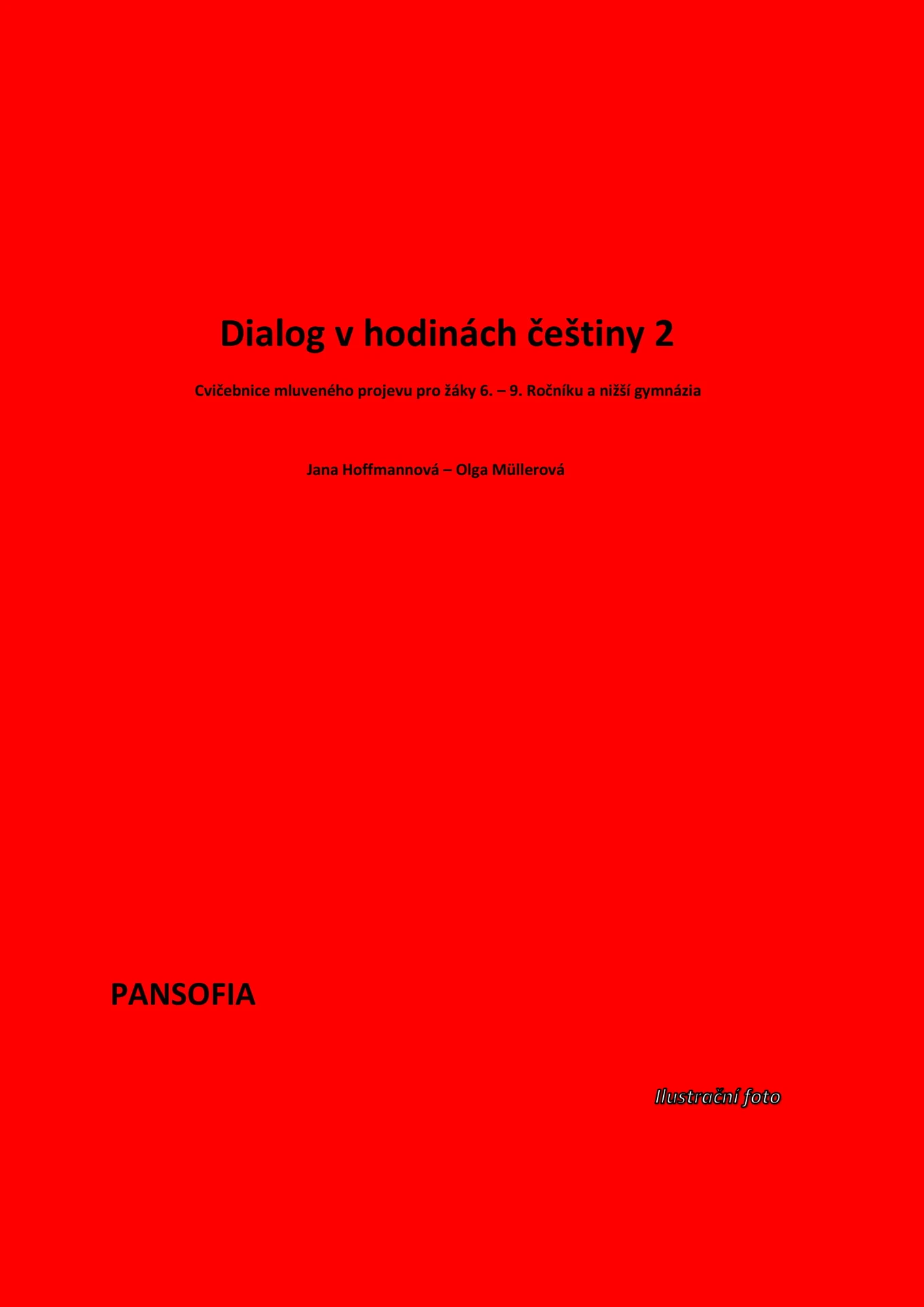 Dialog v hodinách češtiny 2

Cvičebnice mluveného projevu pro žáky 6. – 9. Ročníku a nižší gymnázia

Jana Hoffmannová – Olga Müllerová

PANSOFIA

Ilustrační foto